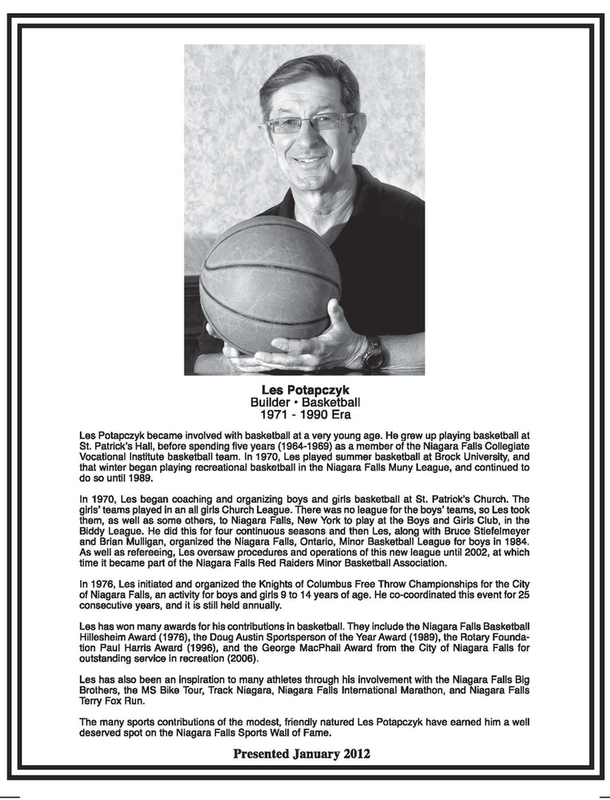 Les Potapczyk
Builder • Basketball
1971 - 1990 Era

Les Potapczyk became involved with basketball at a very young age. He grew up playing basketball at St. Patrick's Hall, before spending five years (1964-1969) as a member of the Niagara Falls Collegiate Vocational Institute basketball team. In 1970, Les played summer basketball at Brock University, and that winter began playing recreational basketball in the Niagara Falls Muny League, and continued to do so until 1989.

In 1970, Les began coaching and organizing boys and girls basketball at St. Patrick's Church. The girls' teams played in an all girls Church League. There was no league for the boys' teams, so Les took them, as well as some others, to Niagara Falls, New York to play at the Boys and Girls Club, in the Biddy League. He did this for four continuous seasons and then Les, along with Bruce Stiefelmeyer and Brian Mulligan, organized the Niagara Falls, Ontario, Minor Basketball League for boys in 1984. As well as refereeing, Les oversaw procedures and operations of this new league until 2002, at which time it became part of the Niagara Falls Red Raiders Minor Basketball Association.

In 1976, Les initiated and organized the Knights of Columbus Free Throw Championships for the City of Niagara Falls, an activity for boys and girls 9 to 14 years of age. He co-coordinated this event for 25 consecutive years, and it is still held annually.

Les has won many awards for his contributions in basketball. They include the Niagara Falls Basketball Hillesheim Award (1976), the Doug Austin Sportsperson of the Year Award (1989), the Rotary Foundation Paul Harris Award (1996), and the George MacPhail Award from the City of Niagara Falls for outstanding service in recreation (2006).

Les has also been an inspiration to many athletes through his involvement with the Niagara Falls Big Brothers, the MS Bike Tour, Track Niagara, Niagara Falls International Marathon, and Niagara Falls Terry Fox Run.

The many sports contributions of the modest, friendly natured Les Potapczyk have earned him a well deserved spot on the Niagara Falls Sports Wall of Fame.

Presented January 2012